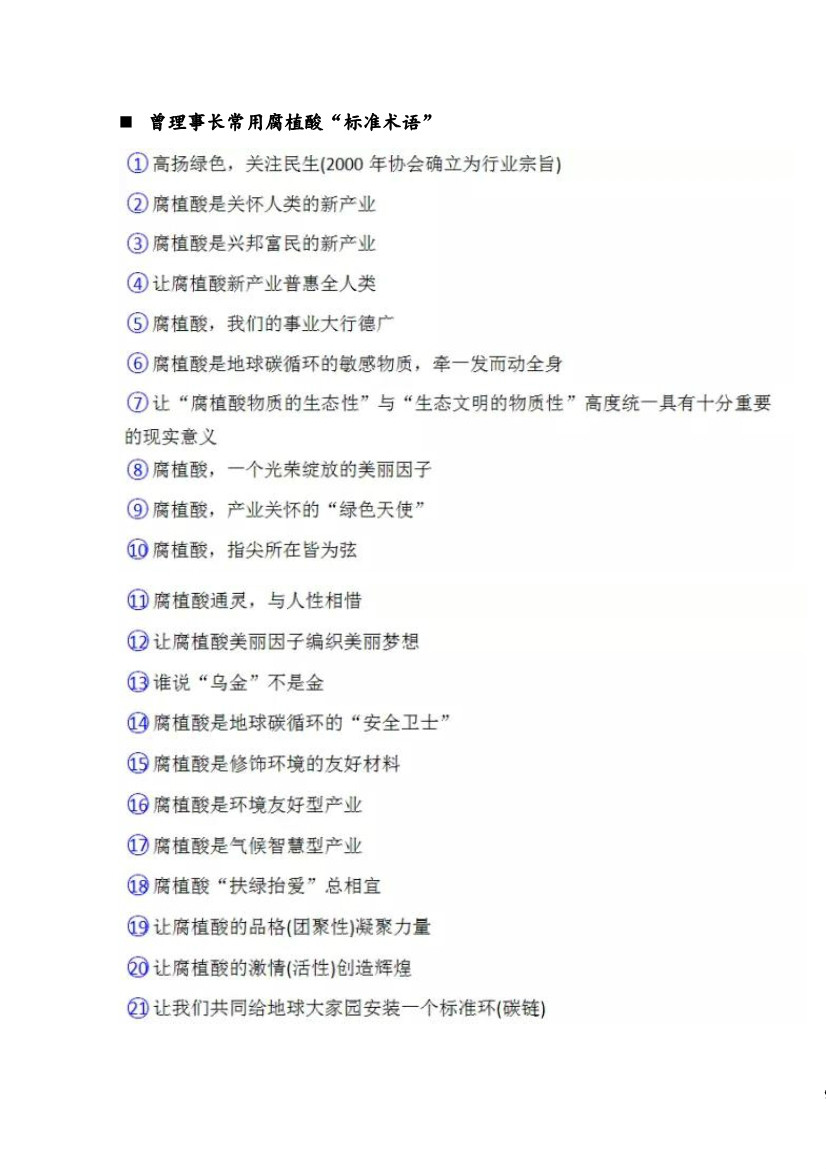 ■ 曾理事长常用腐植酸“标准术语”

①高扬绿色，关注民生(2000 年协会确立为行业宗旨)

②腐植酸是关怀人类的新产业

③腐植酸是兴邦富民的新产业

④让腐植酸新产业普惠全人类

⑤腐植酸，我们的事业大行德广

⑥腐植酸是地球碳循环的敏感物质，牵一发而动全身

⑦让“腐植酸物质的生态性”与“生态文明的物质性”高度统一具有十分重要的现实意义

⑧腐植酸，一个光荣绽放的美丽因子

⑨腐植酸，产业关怀的“绿色天使”

⑩腐植酸，指尖所在皆为弦

⑪腐植酸通灵，与人性相惜

⑫让腐植酸美丽因子编织美丽梦想

⑬谁说“乌金”不是金

⑭腐植酸是地球碳循环的“安全卫士”

⑮腐植酸是修饰环境的友好材料

⑯腐植酸是环境友好型产业

⑰腐植酸是气候智慧型产业

⑱腐植酸“扶绿抬爱”总相宜

⑲让腐植酸的品格(团聚性)凝聚力量

⑳让腐植酸的激情(活性)创造辉煌

㉑让我们共同给地球大家园安装一个标准环(碳链)